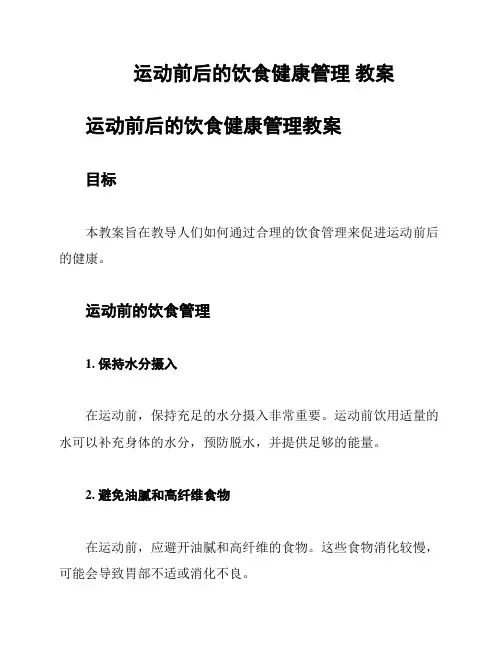 运动前后的饮食健康管理 教案

运动前后的饮食健康管理教案

目标

本教案旨在教导人们如何通过合理的饮食管理来促进运动前后的健康。

运动前的饮食管理

1. 保持水分摄入

在运动前，保持充足的水分摄入非常重要。运动前饮用适量的水可以补充身体的水分，预防脱水，并提供足够的能量。

2. 避免油腻和高纤维食物

在运动前，应避开油腻和高纤维的食物。这些食物消化较慢，可能会导致胃部不适或消化不良。